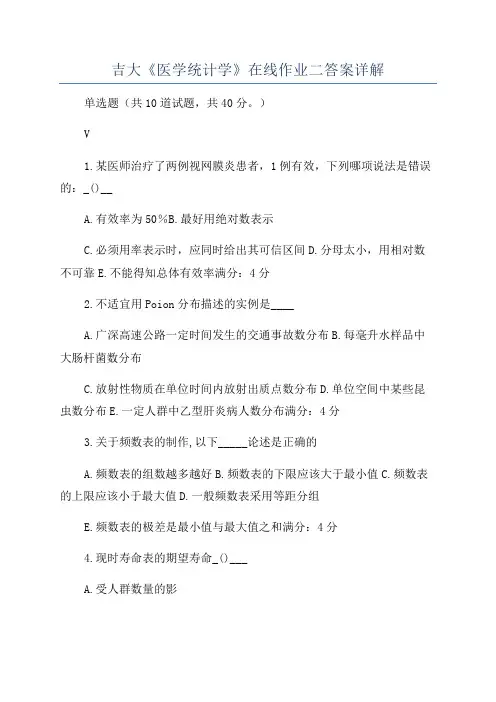 吉大《医学统计学》在线作业二答案详解

单选题（共10道试题，共40分。）

V

1.某医师治疗了两例视网膜炎患者，1例有效，下列哪项说法是错误的：_()__

A.有效率为50%B.最好用绝对数表示

C.必须用率表示时，应同时给出其可信区间D.分母太小，用相对数不可靠E.不能得知总体有效率满分：4分

2.不适宜用Poion分布描述的实例是____

A.广深高速公路一定时间发生的交通事故数分布B.每毫升水样品中大肠杆菌数分布

C.放射性物质在单位时间内放射出质点数分布D.单位空间中某些昆虫数分布E.一定人群中乙型肝炎病人数分布满分：4分

3.关于频数表的制作,以下_____论述是正确的

A.频数表的组数越多越好B.频数表的下限应该大于最小值C.频数表的上限应该小于最大值D.一般频数表采用等距分组

E.频数表的极差是最小值与最大值之和满分：4分

4.现时寿命表的期望寿命_()___

A.受人群数量的影